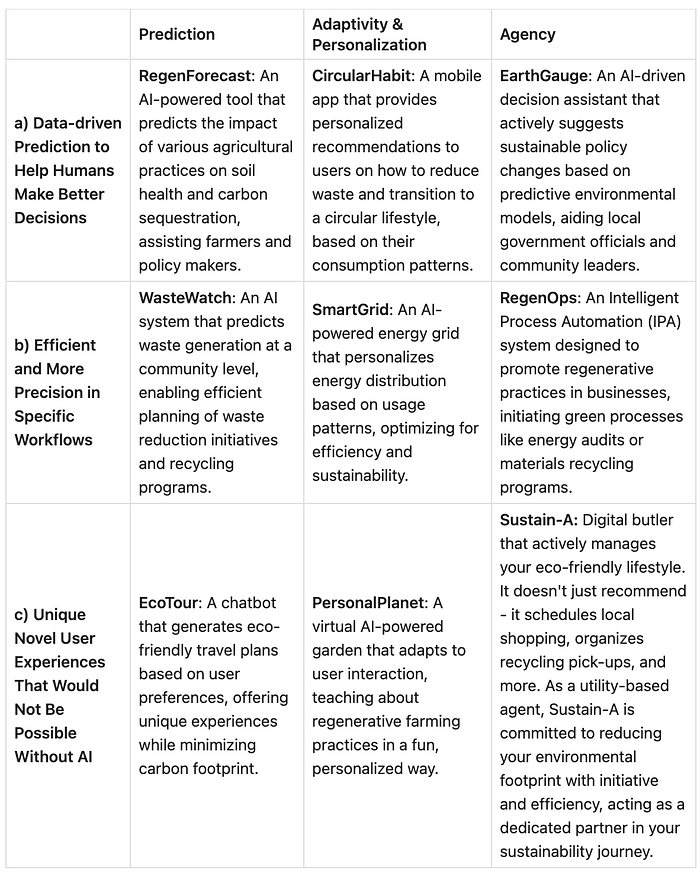 | | Prediction | Adaptivity & Personalization | Agency |
|---|---|---|---|
| a) Data-driven Prediction to Help Humans Make Better Decisions | RegenForecast: An AI-powered tool that predicts the impact of various agricultural practices on soil health and carbon sequestration, assisting farmers and policy makers. | CircularHabit: A mobile app that provides personalized recommendations to users on how to reduce waste and transition to a circular lifestyle, based on their consumption patterns. | EarthGauge: An AI-driven decision assistant that actively suggests sustainable policy changes based on predictive environmental models, aiding local government officials and community leaders. |
| b) Efficient and More Precision in Specific Workflows | WasteWatch: An AI system that predicts waste generation at a community level, enabling efficient planning of waste reduction initiatives and recycling programs. | SmartGrid: An AI-powered energy grid that personalizes energy distribution based on usage patterns, optimizing for efficiency and sustainability. | RegenOps: An Intelligent Process Automation (IPA) system designed to promote regenerative practices in businesses, initiating green processes like energy audits or materials recycling programs. |
| c) Unique Novel User Experiences That Would Not Be Possible Without AI | EcoTour: A chatbot that generates eco-friendly travel plans based on user preferences, offering unique experiences while minimizing carbon footprint. | PersonalPlanet: A virtual AI-powered garden that adapts to user interaction, teaching about regenerative farming practices in a fun, personalized way. | Sustain-A: Digital butler that actively manages your eco-friendly lifestyle. It doesn't just recommend - it schedules local shopping, organizes recycling pick-ups, and more. As a utility-based agent, Sustain-A is committed to reducing your environmental footprint with initiative and efficiency, acting as a dedicated partner in your sustainability journey. |